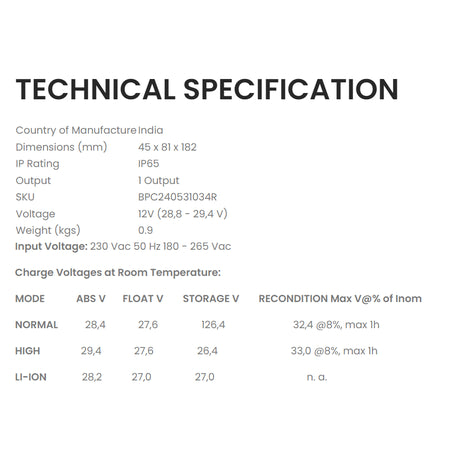 TECHNICAL SPECIFICATION

| | |
|---|---|
| Country of Manufacture | India |
| Dimensions (mm) | 45 x 81 x 182 |
| IP Rating | IP65 |
| Output | 1 Output |
| SKU | BPC240531034R |
| Voltage | 12V (28,8 - 29,4 V) |
| Weight (kgs) | 0.9 |

Input Voltage: 230 Vac 50 Hz 180 - 265 Vac

Charge Voltages at Room Temperature:

| MODE | ABS V | FLOAT V | STORAGE V | RECONDITION Max V@% of Inom |
|---|---|---|---|---|
| NORMAL | 28,4 | 27,6 | 126,4 | 32,4 @8%, max 1h |
| HIGH | 29,4 | 27,6 | 26,4 | 33,0 @8%, max 1h |
| LI-ION | 28,2 | 27,0 | 27,0 | n. a. |